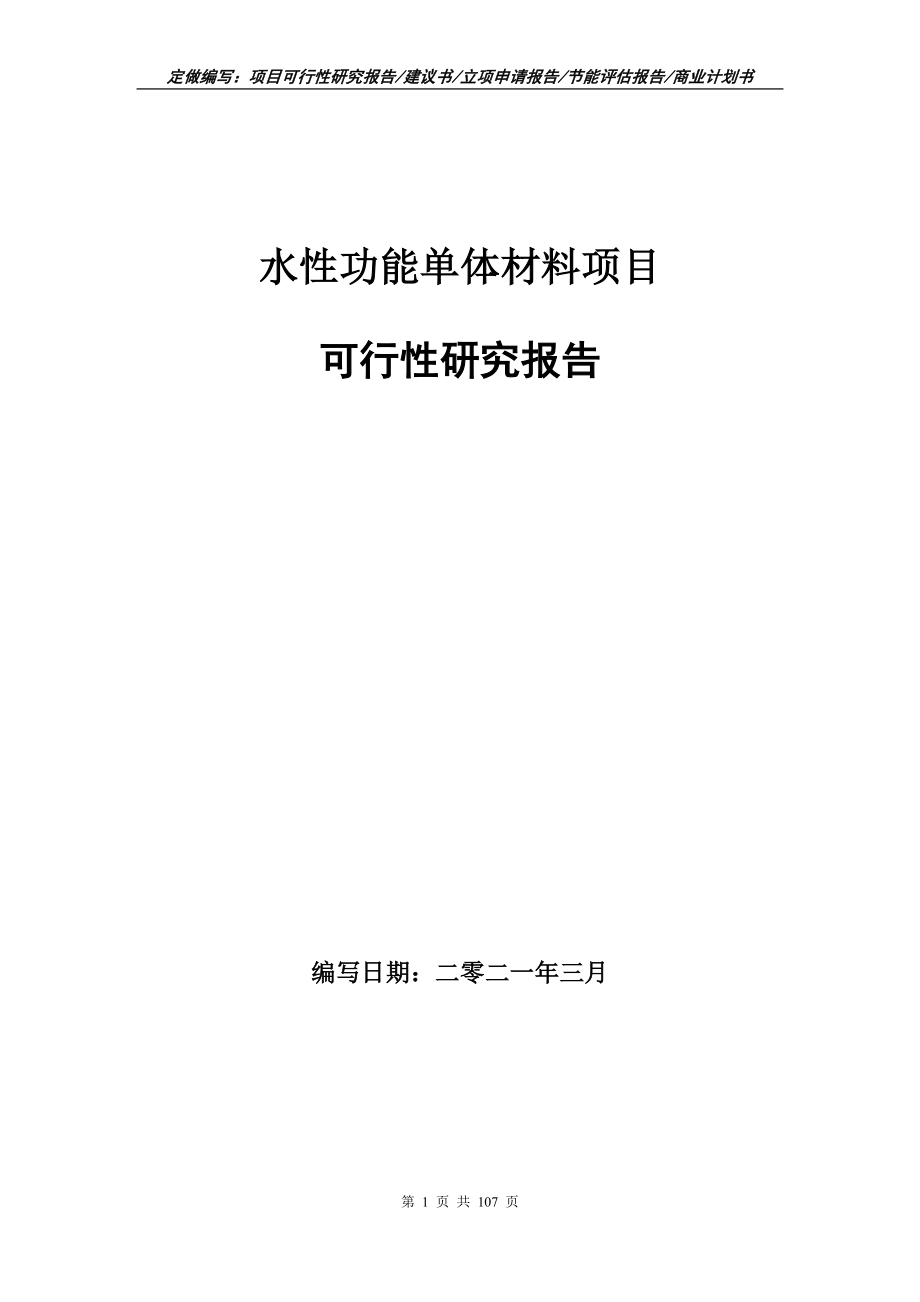 定做编写：项目可行性研究报告/建议书/立项申请报告/节能评估报告/商业计划书

水性功能单体材料项目

可行性研究报告

编写日期：二零二一年三月

第 1 页 共 107 页